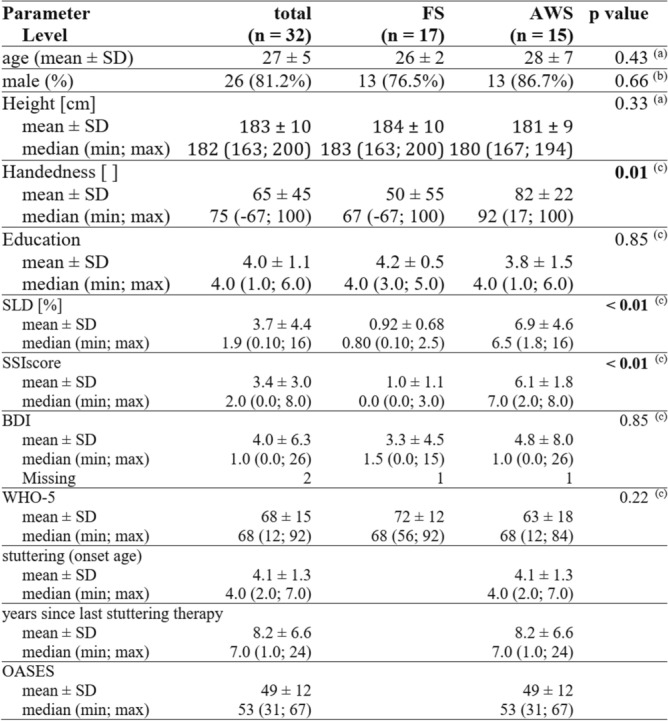 | Parameter Level | total (n = 32) | FS (n = 17) | AWS (n = 15) | p value |
|---|---|---|---|---|
| age (mean ± SD) | 27 ± 5 | 26 ± 2 | 28 ± 7 | 0.43 $^{(a)}$ |
| male (%) | 26 (81.2%) | 13 (76.5%) | 13 (86.7%) | 0.66 $^{(b)}$ |
| Height [cm] | | | | 0.33 $^{(a)}$ |
| mean ± SD | 183 ± 10 | 184 ± 10 | 181 ± 9 | |
| median (min; max) | 182 (163; 200) | 183 (163; 200) | 180 (167; 194) | |
| Handedness [ ] | | | | 0.01 $^{(c)}$ |
| mean ± SD | 65 ± 45 | 50 ± 55 | 82 ± 22 | |
| median (min; max) | 75 (-67; 100) | 67 (-67; 100) | 92 (17; 100) | |
| Education | | | | 0.85 $^{(c)}$ |
| mean ± SD | 4.0 ± 1.1 | 4.2 ± 0.5 | 3.8 ± 1.5 | |
| median (min; max) | 4.0 (1.0; 6.0) | 4.0 (3.0; 5.0) | 4.0 (1.0; 6.0) | |
| SLD [%] | | | | < 0.01 $^{(c)}$ |
| mean ± SD | 3.7 ± 4.4 | 0.92 ± 0.68 | 6.9 ± 4.6 | |
| median (min; max) | 1.9 (0.10; 16) | 0.80 (0.10; 2.5) | 6.5 (1.8; 16) | |
| SSIscore | | | | < 0.01 $^{(c)}$ |
| mean ± SD | 3.4 ± 3.0 | 1.0 ± 1.1 | 6.1 ± 1.8 | |
| median (min; max) | 2.0 (0.0; 8.0) | 0.0 (0.0; 3.0) | 7.0 (2.0; 8.0) | |
| BDI | | | | 0.85 $^{(c)}$ |
| mean ± SD | 4.0 ± 6.3 | 3.3 ± 4.5 | 4.8 ± 8.0 | |
| median (min; max) | 1.0 (0.0; 26) | 1.5 (0.0; 15) | 1.0 (0.0; 26) | |
| Missing | 2 | 1 | 1 | |
| WHO-5 | | | | 0.22 $^{(c)}$ |
| mean ± SD | 68 ± 15 | 72 ± 12 | 63 ± 18 | |
| median (min; max) | 68 (12; 92) | 68 (56; 92) | 68 (12; 84) | |
| stuttering (onset age) | | | | |
| mean ± SD | 4.1 ± 1.3 | | 4.1 ± 1.3 | |
| median (min; max) | 4.0 (2.0; 7.0) | | 4.0 (2.0; 7.0) | |
| years since last stuttering therapy | | | | |
| mean ± SD | 8.2 ± 6.6 | | 8.2 ± 6.6 | |
| median (min; max) | 7.0 (1.0; 24) | | 7.0 (1.0; 24) | |
| OASES | | | | |
| mean ± SD | 49 ± 12 | | 49 ± 12 | |
| median (min; max) | 53 (31; 67) | | 53 (31; 67) | |